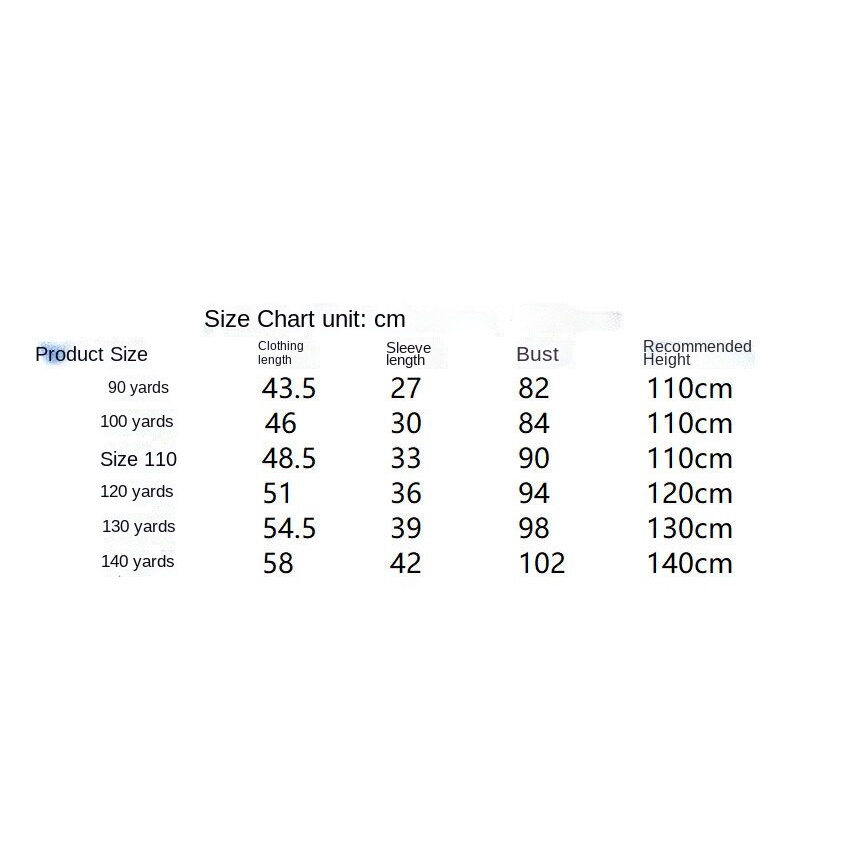 Size Chart unit: cm

| Product Size | Clothing length | Sleeve length | Bust | Recommended Height |
|---|---|---|---|---|
| 90 yards | 43.5 | 27 | 82 | 110cm |
| 100 yards | 46 | 30 | 84 | 110cm |
| Size 110 | 48.5 | 33 | 90 | 110cm |
| 120 yards | 51 | 36 | 94 | 120cm |
| 130 yards | 54.5 | 39 | 98 | 130cm |
| 140 yards | 58 | 42 | 102 | 140cm |